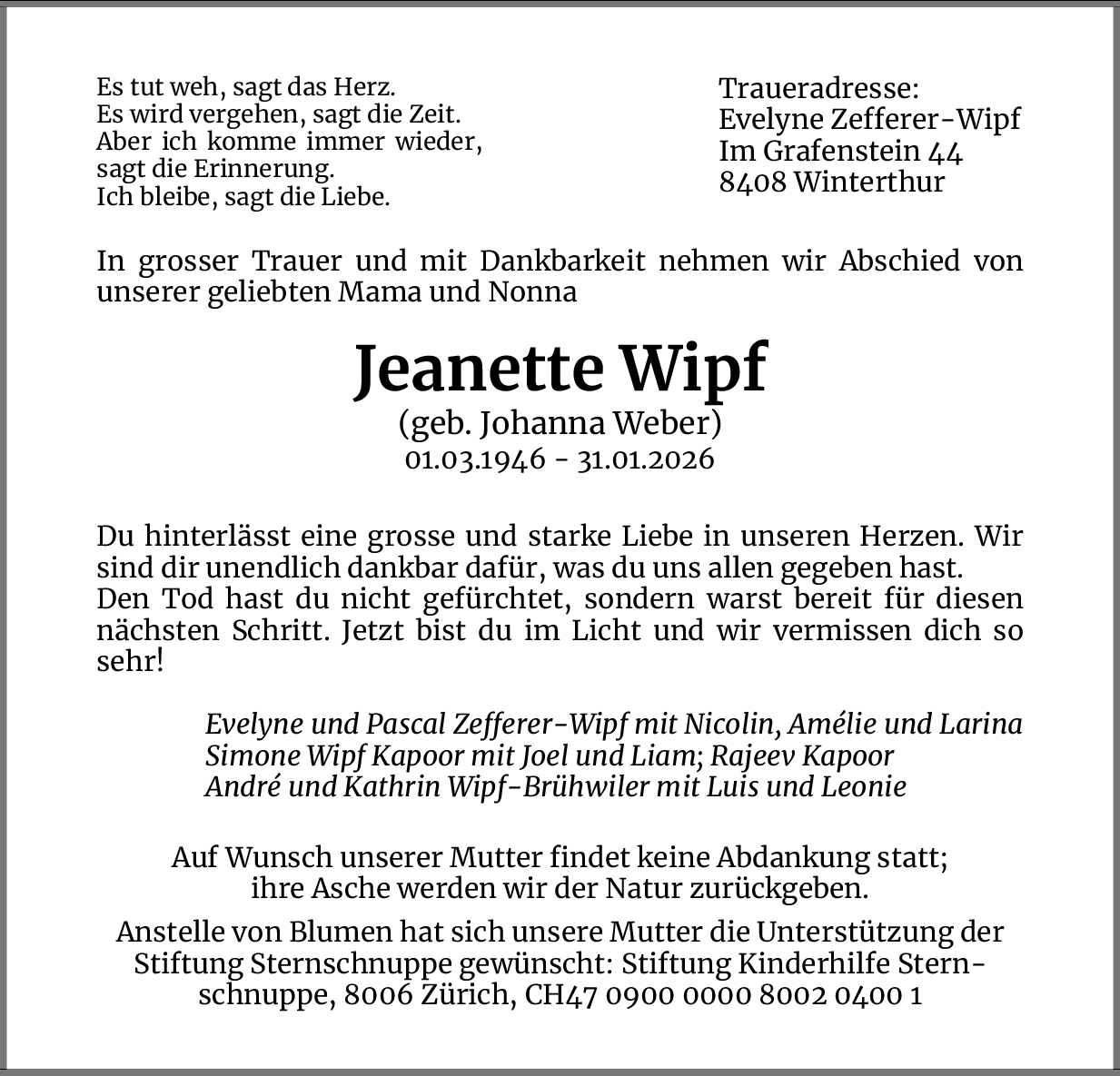 Es tut weh, sagt das Herz.
Es wird vergehen, sagt die Zeit.
Aber ich komme immer wieder,
sagt die Erinnerung.
Ich bleibe, sagt die Liebe.

Traueradresse:
Evelyne Zefferer-Wipf
Im Grafenstein 44
8408 Winterthur

In grosser Trauer und mit Dankbarkeit nehmen wir Abschied von unserer geliebten Mama und Nonna

Jeanette Wipf
(geb. Johanna Weber)
01.03.1946 - 31.01.2026

Du hinterlässt eine grosse und starke Liebe in unseren Herzen. Wir sind dir unendlich dankbar dafür, was du uns allen gegeben hast.
Den Tod hast du nicht gefürchtet, sondern warst bereit für diesen nächsten Schritt. Jetzt bist du im Licht und wir vermissen dich so sehr!

Evelyne und Pascal Zefferer-Wipf mit Nicolin, Amélie und Larina
Simone Wipf Kapoor mit Joel und Liam; Rajeev Kapoor
André und Kathrin Wipf-Brühwiler mit Luis und Leonie

Auf Wunsch unserer Mutter findet keine Abdankung statt;
ihre Asche werden wir der Natur zurückgeben.

Anstelle von Blumen hat sich unsere Mutter die Unterstützung der Stiftung Sternschnuppe gewünscht: Stiftung Kinderhilfe Sternschnuppe, 8006 Zürich, CH47 0900 0000 8002 0400 1